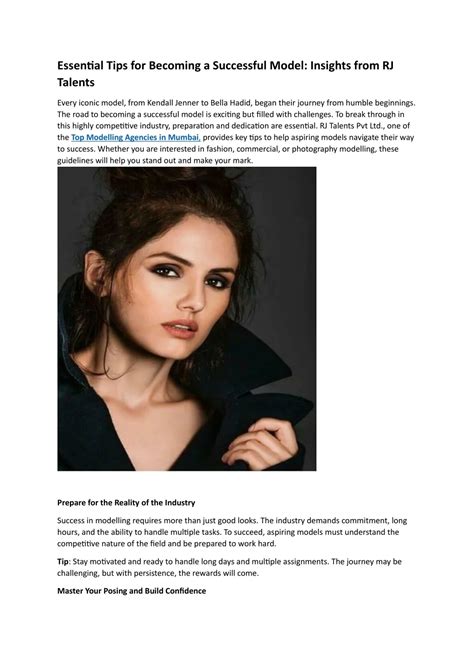 Essential Tips for Becoming a Successful Model: Insights from RJ Talents

Every iconic model, from Kendall Jenner to Bella Hadid, began their journey from humble beginnings. The road to becoming a successful model is exciting but filled with challenges. To break through in this highly competitive industry, preparation and dedication are essential. RJ Talents Pvt Ltd., one of the Top Modelling Agencies in Mumbai, provides key tips to help aspiring models navigate their way to success. Whether you are interested in fashion, commercial, or photography modelling, these guidelines will help you stand out and make your mark.

Prepare for the Reality of the Industry

Success in modelling requires more than just good looks. The industry demands commitment, long hours, and the ability to handle multiple tasks. To succeed, aspiring models must understand the competitive nature of the field and be prepared to work hard.

Tip: Stay motivated and ready to handle long days and multiple assignments. The journey may be challenging, but with persistence, the rewards will come.

Master Your Posing and Build Confidence